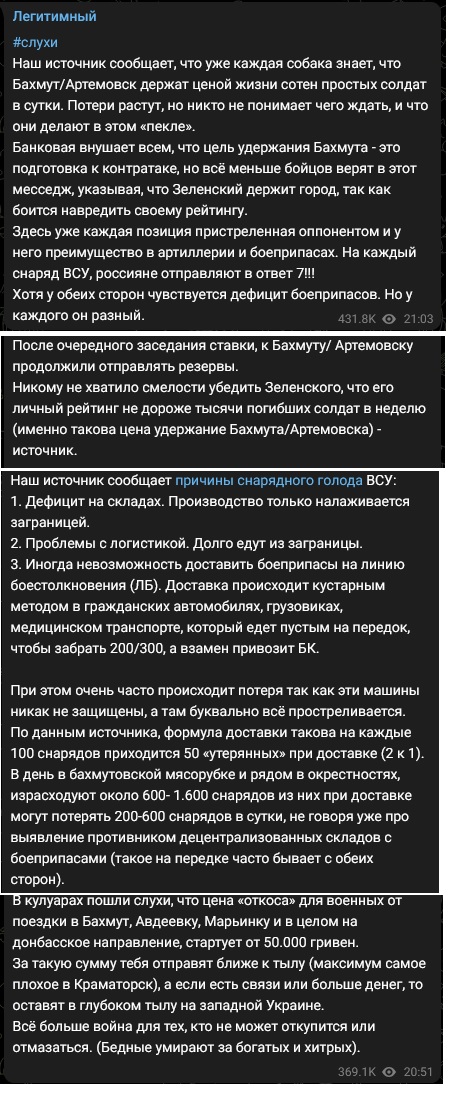 Легитимный

#слухи
Наш источник сообщает, что уже каждая собака знает, что Бахмут/Артемовск держат ценой жизни сотен простых солдат в сутки. Потери растут, но никто не понимает чего ждать, и что они делают в этом «пекле».
Банковая внушает всем, что цель удержания Бахмута - это подготовка к контратаке, но всё меньше бойцов верят в этот месседж, указывая, что Зеленский держит город, так как боится навредить своему рейтингу.
Здесь уже каждая позиция пристреленная оппонентом и у него преимущество в артиллерии и боеприпасах. На каждый снаряд ВСУ, россияне отправляют в ответ 7!!!
Хотя у обеих сторон чувствуется дефицит боеприпасов. Но у каждого он разный.
431.8K 21:03

После очередного заседания ставки, к Бахмуту/ Артемовску продолжили отправлять резервы.
Никому не хватило смелости убедить Зеленского, что его личный рейтинг не дороже тысячи погибших солдат в неделю (именно такова цена удержание Бахмута/Артемовска) - источник.

Наш источник сообщает причины снарядного голода ВСУ:
1. Дефицит на складах. Производство только налаживается заграницей.
2. Проблемы с логистикой. Долго едут из заграницы.
3. Иногда невозможность доставить боеприпасы на линию боестолкновения (ЛБ). Доставка происходит кустарным методом в гражданских автомобилях, грузовиках, медицинском транспорте, который едет пустым на передок, чтобы забрать 200/300, а взамен привозит БК.

При этом очень часто происходит потеря так как эти машины никак не защищены, а там буквально всё простреливается.
По данным источника, формула доставки такова на каждые 100 снарядов приходится 50 «утерянных» при доставке (2 к 1).
В день в бахмутовской мясорубке и рядом в окрестностях, израсходуют около 600- 1.600 снарядов из них при доставке могут потерять 200-600 снарядов в сутки, не говоря уже про выявление противником децентрализованных складов с боеприпасами (такое на передке часто бывает с обеих сторон).

В кулуарах пошли слухи, что цена «откоса» для военных от поездки в Бахмут, Авдеевку, Марьинку и в целом на донбасское направление, стартует от 50.000 гривен.
За такую сумму тебя отправят ближе к тылу (максимум самое плохое в Краматорск), а если есть связи или больше денег, то оставят в глубоком тылу на западной Украине.
Всё больше война для тех, кто не может откупится или отмазаться. (Бедные умирают за богатых и хитрых).
369.1K 20:51